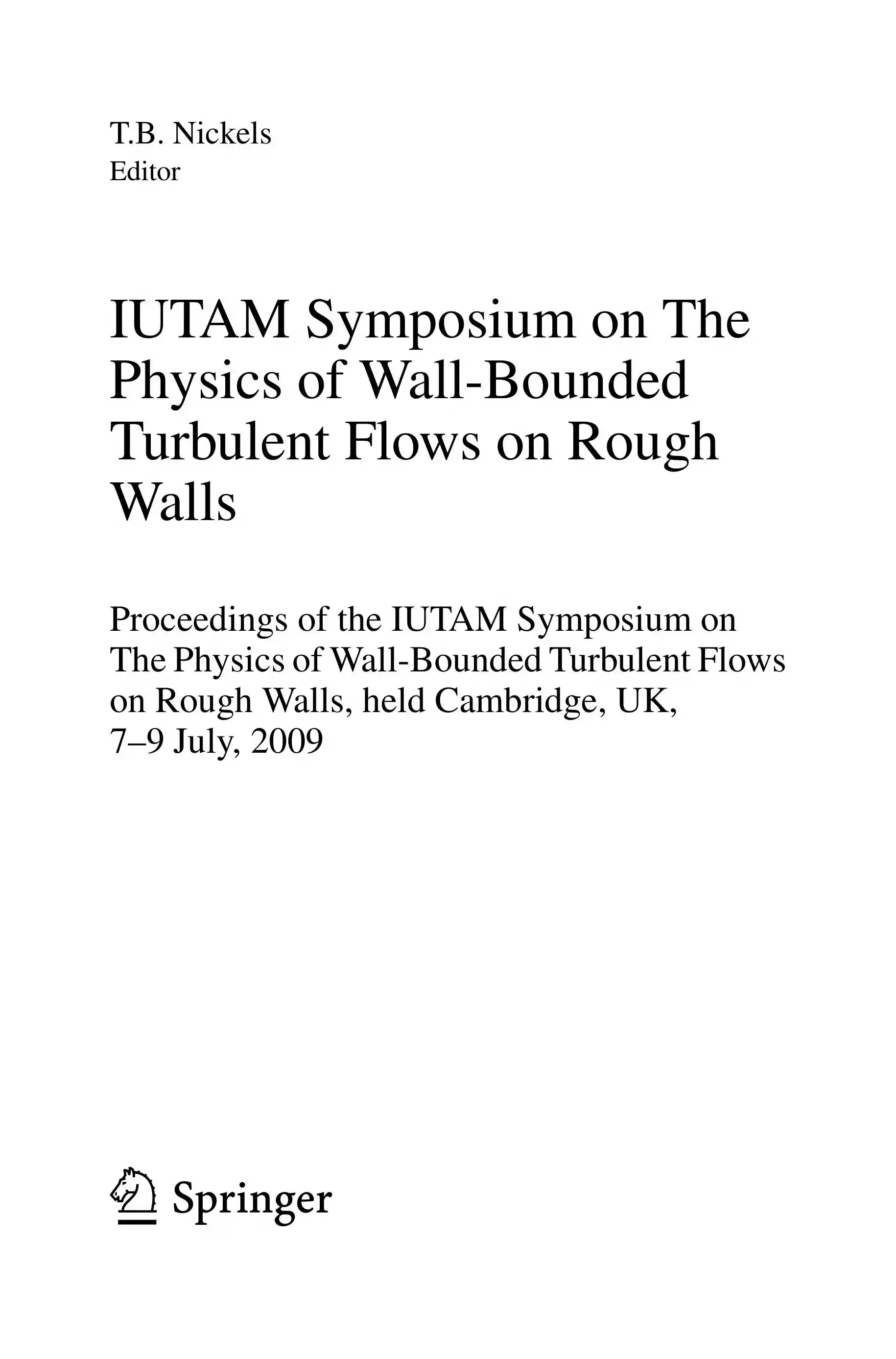 T.B. Nickels
Editor

IUTAM Symposium on The Physics of Wall-Bounded Turbulent Flows on Rough Walls

Proceedings of the IUTAM Symposium on The Physics of Wall-Bounded Turbulent Flows on Rough Walls, held Cambridge, UK, 7–9 July, 2009

Springer